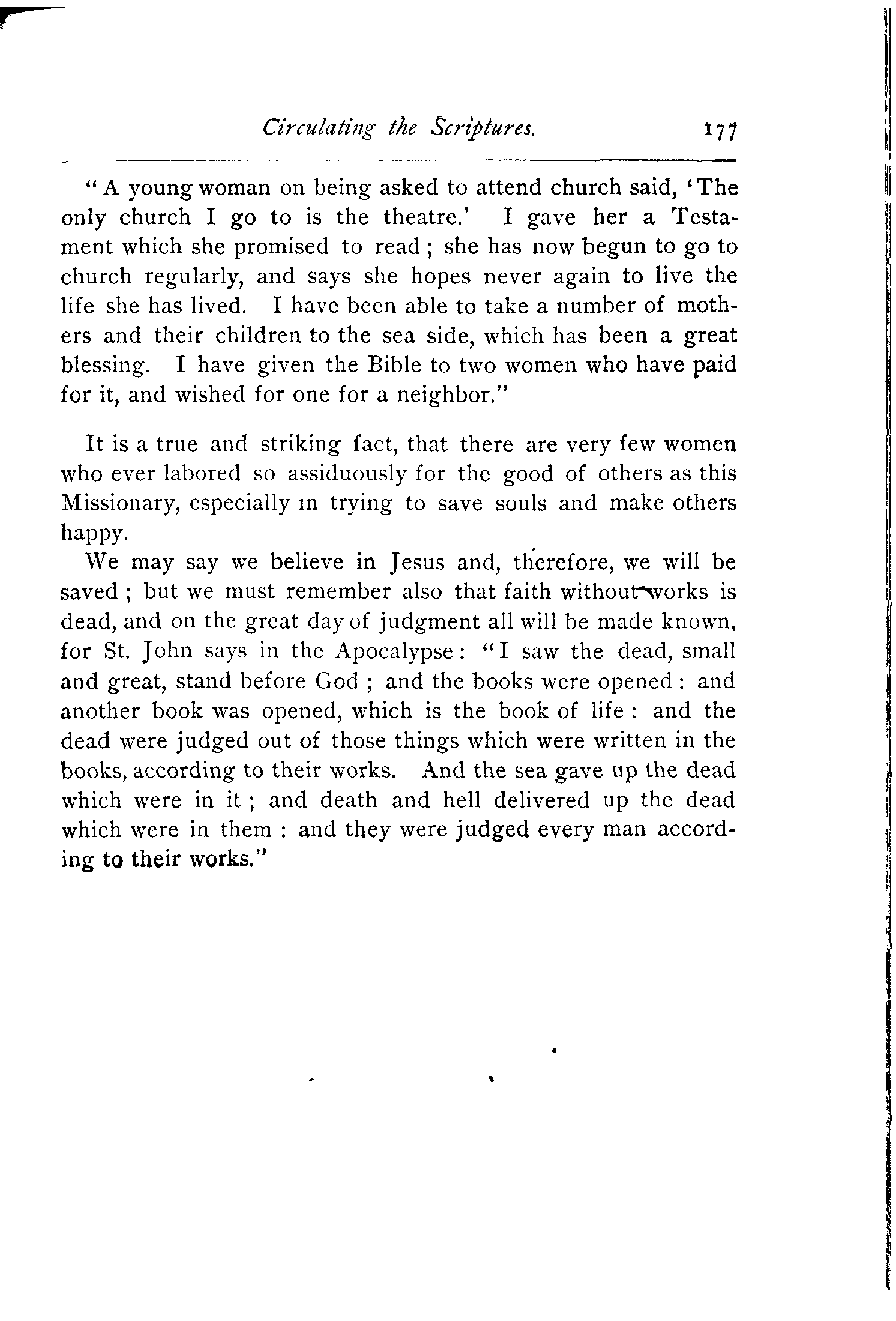 Circulating the Scriptures. 177

"A young woman on being asked to attend church said, 'The only church I go to is the theatre.' I gave her a Testament which she promised to read; she has now begun to go to church regularly, and says she hopes never again to live the life she has lived. I have been able to take a number of mothers and their children to the sea side, which has been a great blessing. I have given the Bible to two women who have paid for it, and wished for one for a neighbor."

It is a true and striking fact, that there are very few women who ever labored so assiduously for the good of others as this Missionary, especially in trying to save souls and make others happy.

We may say we believe in Jesus and, therefore, we will be saved; but we must remember also that faith without works is dead, and on the great day of judgment all will be made known, for St. John says in the Apocalypse: "I saw the dead, small and great, stand before God; and the books were opened: and another book was opened, which is the book of life: and the dead were judged out of those things which were written in the books, according to their works. And the sea gave up the dead which were in it; and death and hell delivered up the dead which were in them: and they were judged every man according to their works."